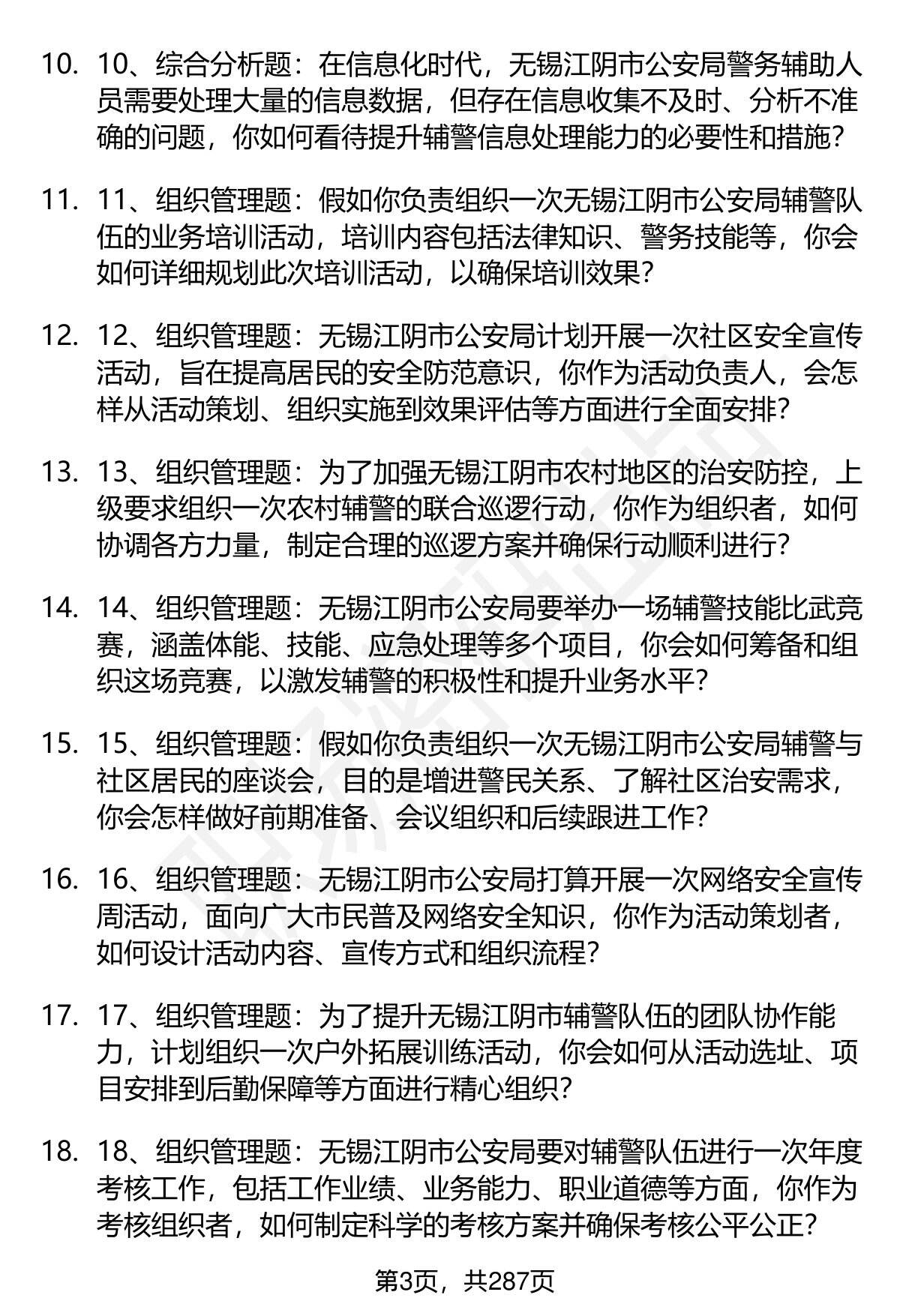 10. 10、综合分析题：在信息化时代，无锡江阴市公安局警务辅助人员需要处理大量的信息数据，但存在信息收集不及时、分析不准确的问题，你如何看待提升辅警信息处理能力的必要性和措施？

11. 11、组织管理题：假如你负责组织一次无锡江阴市公安局辅警队伍的业务培训活动，培训内容包括法律知识、警务技能等，你会如何详细规划此次培训活动，以确保培训效果？

12. 12、组织管理题：无锡江阴市公安局计划开展一次社区安全宣传活动，旨在提高居民的安全防范意识，你作为活动负责人，会怎样从活动策划、组织实施到效果评估等方面进行全面安排？

13. 13、组织管理题：为了加强无锡江阴市农村地区的治安防控，上级要求组织一次农村辅警的联合巡逻行动，你作为组织者，如何协调各方力量，制定合理的巡逻方案并确保行动顺利进行？

14. 14、组织管理题：无锡江阴市公安局要举办一场辅警技能比武竞赛，涵盖体能、技能、应急处理等多个项目，你会如何筹备和组织这场竞赛，以激发辅警的积极性和提升业务水平？

15. 15、组织管理题：假如你负责组织一次无锡江阴市公安局辅警与社区居民的座谈会，目的是增进警民关系、了解社区治安需求，你会怎样做好前期准备、会议组织和后续跟进工作？

16. 16、组织管理题：无锡江阴市公安局打算开展一次网络安全宣传周活动，面向广大市民普及网络安全知识，你作为活动策划者，如何设计活动内容、宣传方式和组织流程？

17. 17、组织管理题：为了提升无锡江阴市辅警队伍的团队协作能力，计划组织一次户外拓展训练活动，你会如何从活动选址、项目安排到后勤保障等方面进行精心组织？

18. 18、组织管理题：无锡江阴市公安局要对辅警队伍进行一次年度考核工作，包括工作业绩、业务能力、职业道德等方面，你作为考核组织者，如何制定科学的考核方案并确保考核公平公正？

第3页，共287页